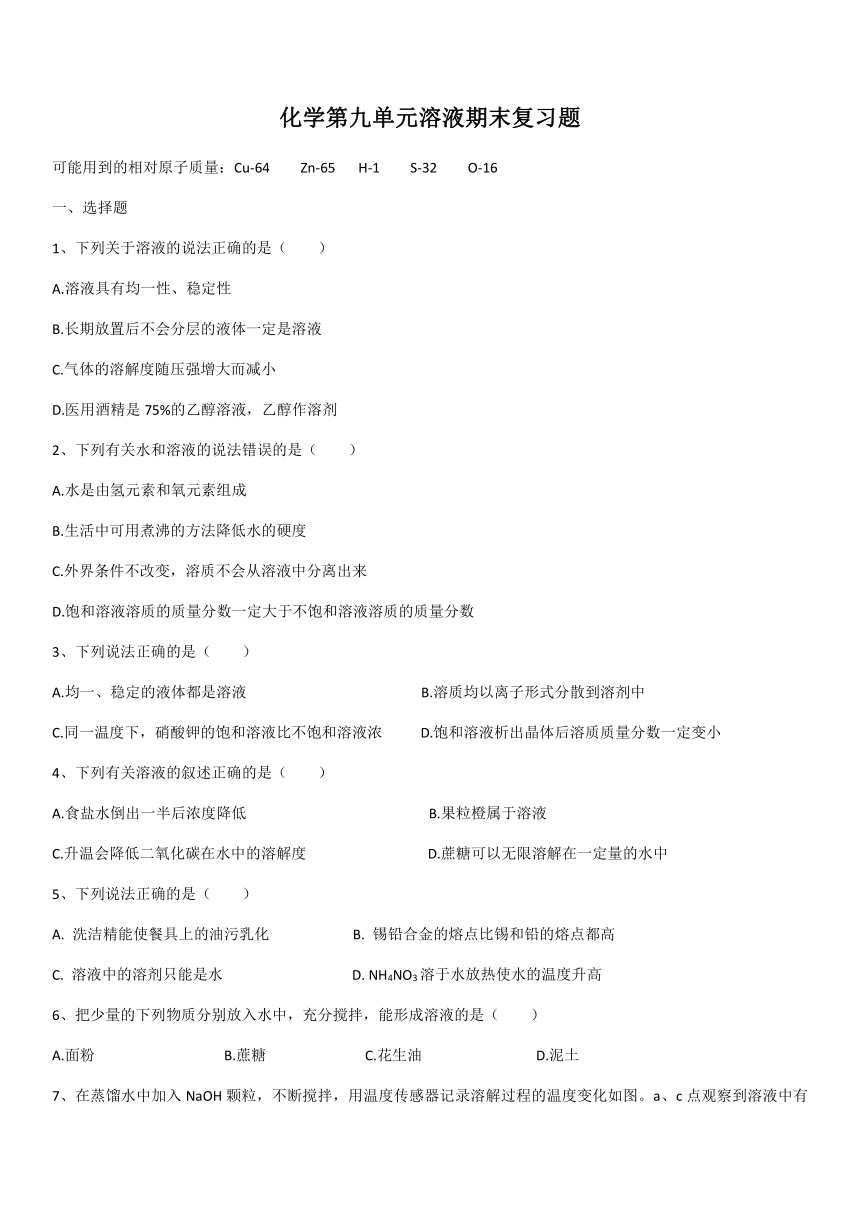 化学第九单元溶液期末复习题

可能用到的相对原子质量：Cu-64　Zn-65　H-1　S-32　O-16

一、选择题

1、下列关于溶液的说法正确的是（　　）

A.溶液具有均一性、稳定性

B.长期放置后不会分层的液体一定是溶液

C.气体的溶解度随压强增大而减小

D.医用酒精是 75%的乙醇溶液，乙醇作溶剂

2、下列有关水和溶液的说法错误的是（　　）

A.水是由氢元素和氧元素组成

B.生活中可用煮沸的方法降低水的硬度

C.外界条件不改变，溶质不会从溶液中分离出来

D.饱和溶液溶质的质量分数一定大于不饱和溶液溶质的质量分数

3、下列说法正确的是（　　）

A.均一、稳定的液体都是溶液　B.溶质均以离子形式分散到溶剂中

C.同一温度下，硝酸钾的饱和溶液比不饱和溶液浓　D.饱和溶液析出晶体后溶质质量分数一定变小

4、下列有关溶液的叙述正确的是（　　）

A.食盐水倒出一半后浓度降低　B.果粒橙属于溶液

C.升温会降低二氧化碳在水中的溶解度　D.蔗糖可以无限溶解在一定量的水中

5、下列说法正确的是（　　）

A. 洗洁精能使餐具上的油污乳化　B. 锡铅合金的熔点比锡和铅的熔点都高

C. 溶液中的溶剂只能是水　D. $NH_4NO_3$溶于水放热使水的温度升高

6、把少量的下列物质分别放入水中，充分搅拌，能形成溶液的是（　　）

A.面粉　B.蔗糖　C.花生油　D.泥土

7、在蒸馏水中加入 NaOH 颗粒，不断搅拌，用温度传感器记录溶解过程的温度变化如图。a、c 点观察到溶液中有